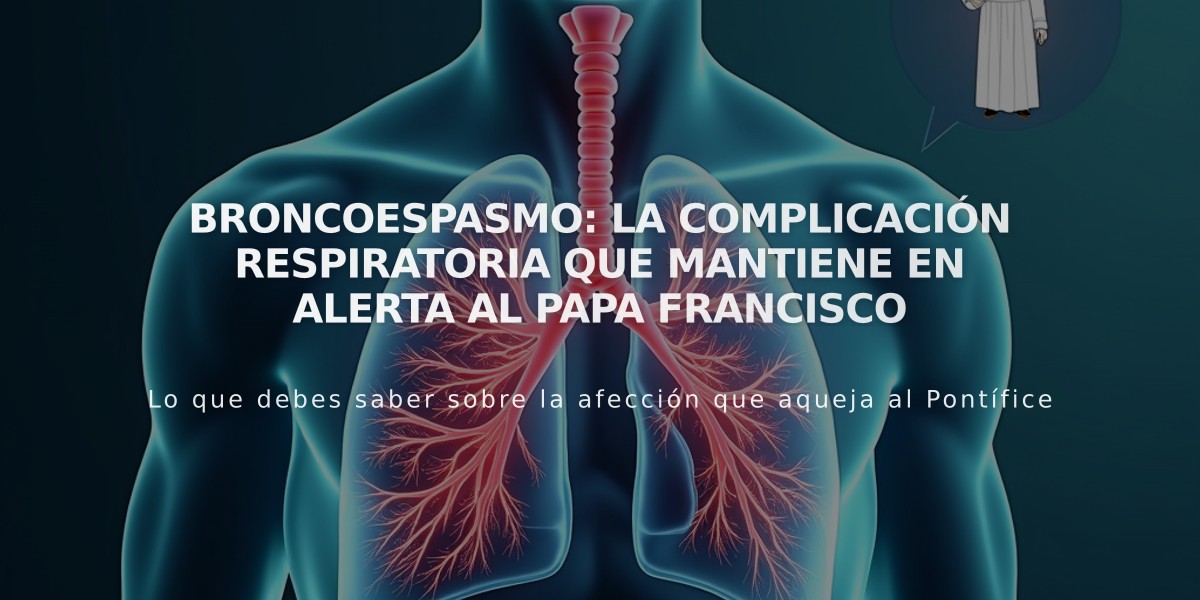 BRONCOESPASMO: LA COMPLICACIÓN RESPIRATORIA QUE MANTIENE EN ALERTA AL PAPA FRANCISCO

Lo que debes saber sobre la afección que aqueja al Pontífice